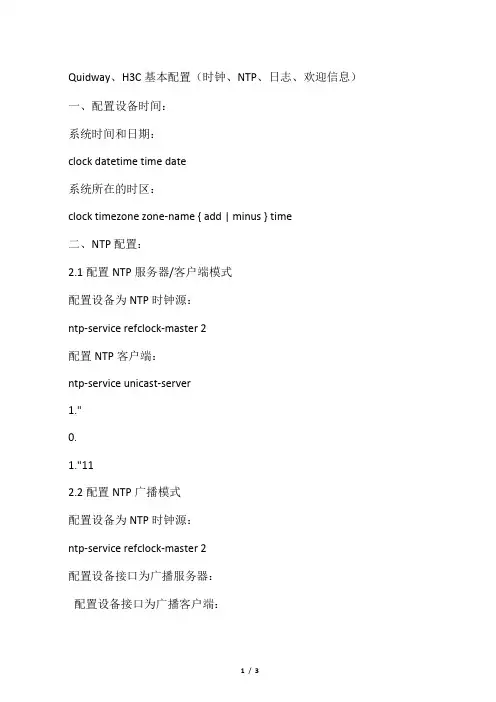 Quidway、H3C 基本配置（时钟、NTP、日志、欢迎信息）

一、配置设备时间：

系统时间和日期：

clock datetime time date

系统所在的时区：

clock timezone zone-name { add | minus } time

二、NTP 配置：

2.1 配置 NTP 服务器/客户端模式

配置设备为 NTP 时钟源：

ntp-service refclock-master 2

配置 NTP 客户端：

ntp-service unicast-server

1."

0.

1."11

2.2 配置 NTP 广播模式

配置设备为 NTP 时钟源：

ntp-service refclock-master 2

配置设备接口为广播服务器：

配置设备接口为广播客户端：

1 / 3